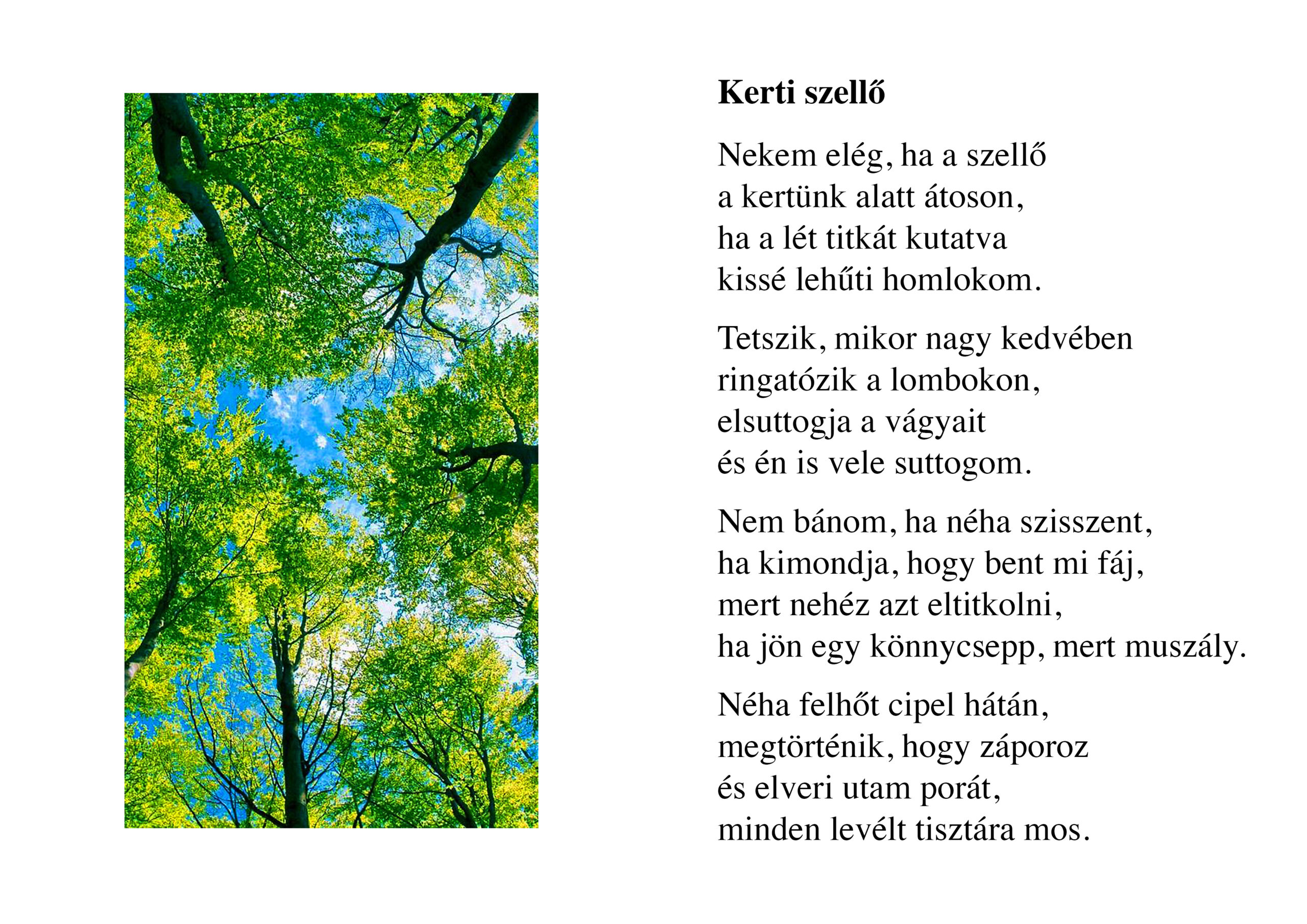 Kerti szellő

Nekem elég, ha a szellő
a kertünk alatt átoson,
ha a lét titkát kutatva
kissé lehűti homlokom.

Tetszik, mikor nagy kedvében
ringatózik a lombokon,
elsuttogja a vágyait
és én is vele suttogom.

Nem bánom, ha néha szisszent,
ha kimondja, hogy bent mi fáj,
mert nehéz azt eltitkolni,
ha jön egy könnycsepp, mert muszály.

Néha felhőt cipel hátán,
megtörténik, hogy záporoz
és elveri utam porát,
minden levélt tisztára mos.